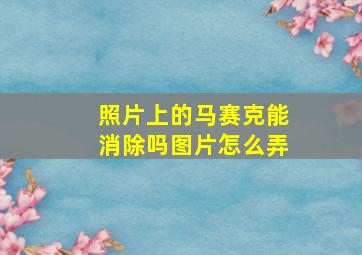 照片上的马赛克能消除吗图片怎么弄